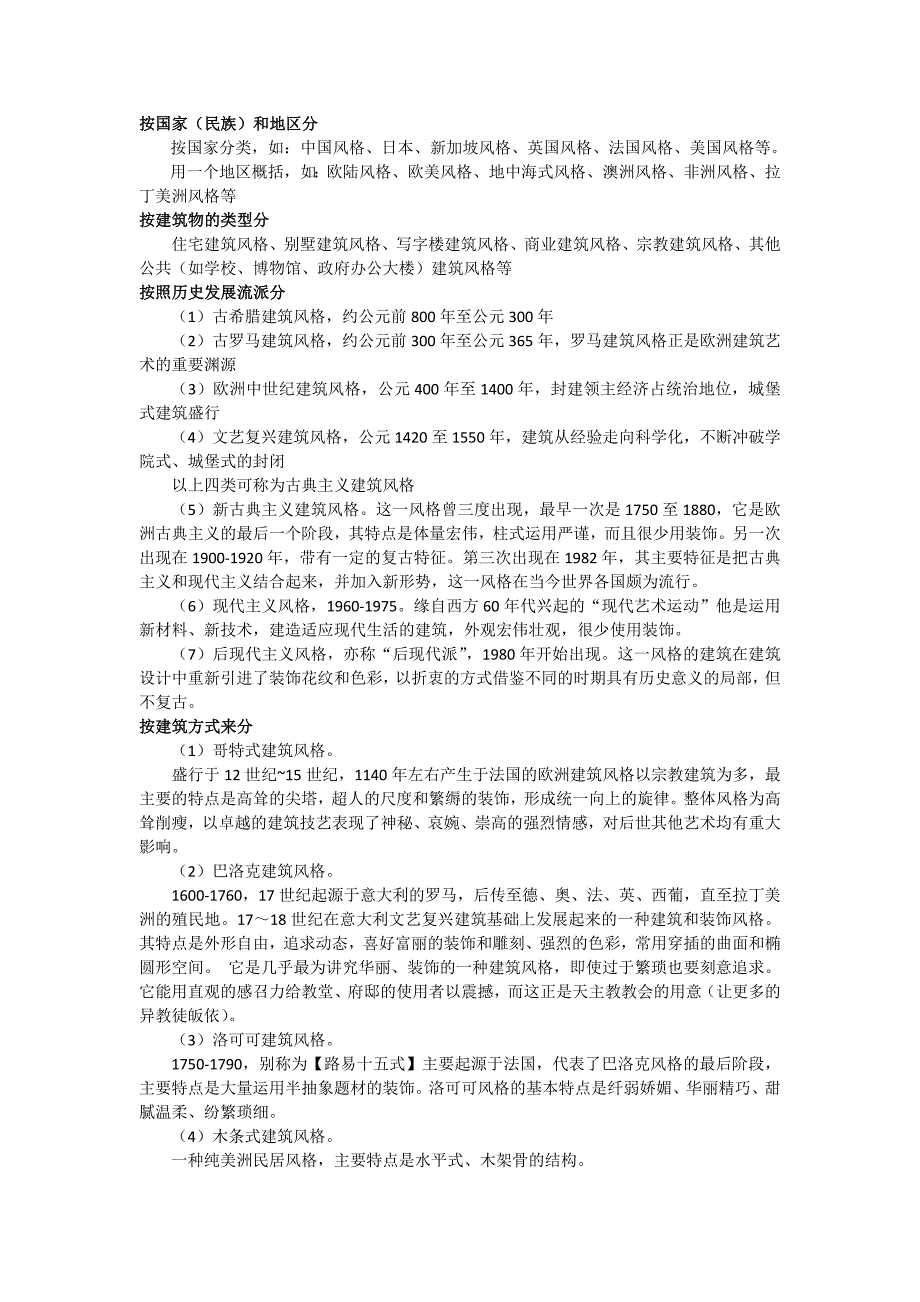 按国家（民族）和地区分

按国家分类，如：中国风格、日本、新加坡风格、英国风格、法国风格、美国风格等。

用一个地区概括，如：欧陆风格、欧美风格、地中海式风格、澳洲风格、非洲风格、拉丁美洲风格等

按建筑物的类型分

住宅建筑风格、别墅建筑风格、写字楼建筑风格、商业建筑风格、宗教建筑风格、其他公共（如学校、博物馆、政府办公大楼）建筑风格等

按照历史发展流派分

（1）古希腊建筑风格，约公元前 800 年至公元 300 年

（2）古罗马建筑风格，约公元前 300 年至公元 365 年，罗马建筑风格正是欧洲建筑艺术的重要渊源

（3）欧洲中世纪建筑风格，公元 400 年至 1400 年，封建领主经济占统治地位，城堡式建筑盛行

（4）文艺复兴建筑风格，公元 1420 至 1550 年，建筑从经验走向科学化，不断冲破学院式、城堡式的封闭

以上四类可称为古典主义建筑风格

（5）新古典主义建筑风格。这一风格曾三度出现，最早一次是 1750 至 1880，它是欧洲古典主义的最后一个阶段，其特点是体量宏伟，柱式运用严谨，而且很少用装饰。另一次出现在 1900-1920 年，带有一定的复古特征。第三次出现在 1982 年，其主要特征是把古典主义和现代主义结合起来，并加入新形势，这一风格在当今世界各国颇为流行。

（6）现代主义风格，1960-1975。缘自西方 60 年代兴起的“现代艺术运动”他是运用新材料、新技术，建造适应现代生活的建筑，外观宏伟壮观，很少使用装饰。

（7）后现代主义风格，亦称“后现代派”，1980 年开始出现。这一风格的建筑在建筑设计中重新引进了装饰花纹和色彩，以折衷的方式借鉴不同的时期具有历史意义的局部，但不复古。

按建筑方式来分

（1）哥特式建筑风格。

盛行于 12 世纪~15 世纪，1140 年左右产生于法国的欧洲建筑风格以宗教建筑为多，最主要的特点是高耸的尖塔，超人的尺度和繁缛的装饰，形成统一向上的旋律。整体风格为高耸削瘦，以卓越的建筑技艺表现了神秘、哀婉、崇高的强烈情感，对后世其他艺术均有重大影响。

（2）巴洛克建筑风格。

1600-1760，17 世纪起源于意大利的罗马，后传至德、奥、法、英、西葡，直至拉丁美洲的殖民地。17～18 世纪在意大利文艺复兴建筑基础上发展起来的一种建筑和装饰风格。其特点是外形自由，追求动态，喜好富丽的装饰和雕刻、强烈的色彩，常用穿插的曲面和椭圆形空间。 它是几乎最为讲究华丽、装饰的一种建筑风格，即使过于繁琐也要刻意追求。它能用直观的感召力给教堂、府邸的使用者以震撼，而这正是天主教教会的用意（让更多的异教徒皈依）。

（3）洛可可建筑风格。

1750-1790，别称为【路易十五式】主要起源于法国，代表了巴洛克风格的最后阶段，主要特点是大量运用半抽象题材的装饰。洛可可风格的基本特点是纤弱娇媚、华丽精巧、甜腻温柔、纷繁琐细。

（4）木条式建筑风格。

一种纯美洲民居风格，主要特点是水平式、木架骨的结构。